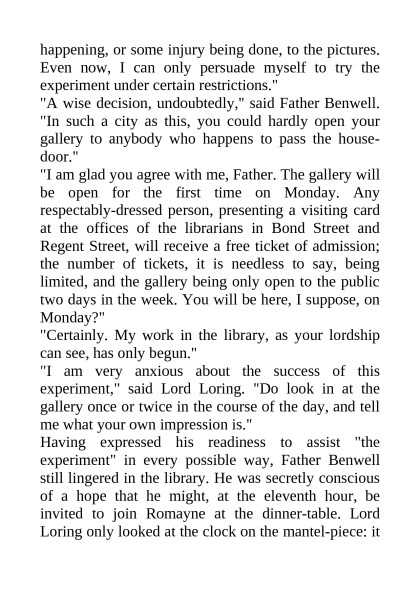 happening, or some injury being done, to the pictures. Even now, I can only persuade myself to try the experiment under certain restrictions."

"A wise decision, undoubtedly," said Father Benwell. "In such a city as this, you could hardly open your gallery to anybody who happens to pass the house-door."

"I am glad you agree with me, Father. The gallery will be open for the first time on Monday. Any respectably-dressed person, presenting a visiting card at the offices of the librarians in Bond Street and Regent Street, will receive a free ticket of admission; the number of tickets, it is needless to say, being limited, and the gallery being only open to the public two days in the week. You will be here, I suppose, on Monday?"

"Certainly. My work in the library, as your lordship can see, has only begun."

"I am very anxious about the success of this experiment," said Lord Loring. "Do look in at the gallery once or twice in the course of the day, and tell me what your own impression is."

Having expressed his readiness to assist "the experiment" in every possible way, Father Benwell still lingered in the library. He was secretly conscious of a hope that he might, at the eleventh hour, be invited to join Romayne at the dinner-table. Lord Loring only looked at the clock on the mantel-piece: it